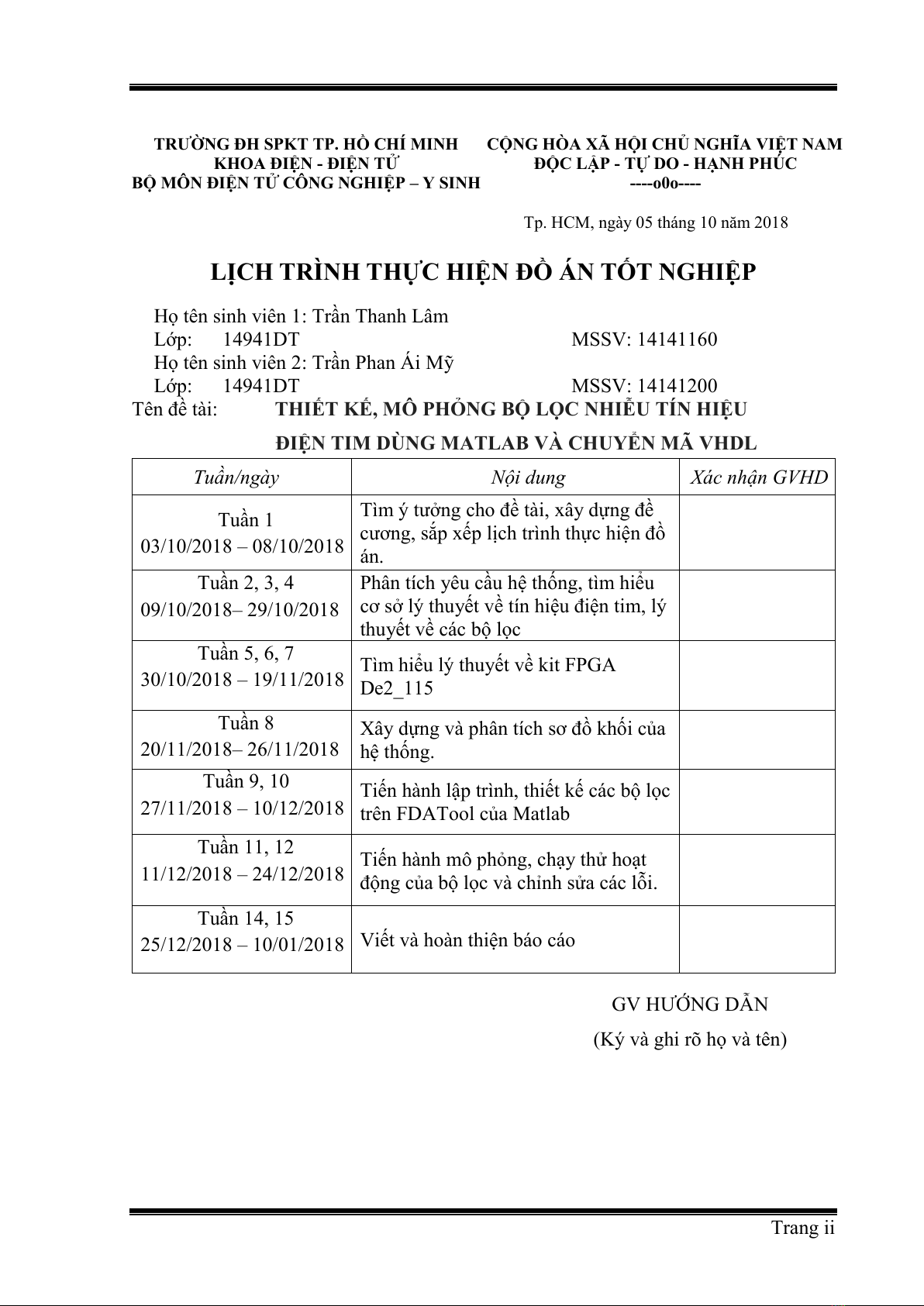 TRƯỜNG ĐH SPKT TP. HỒ CHÍ MINH
KHOA ĐIỆN - ĐIỆN TỬ
BỘ MÔN ĐIỆN TỬ CÔNG NGHIỆP – Y SINH

CỘNG HÒA XÃ HỘI CHỦ NGHĨA VIỆT NAM
ĐỘC LẬP - TỰ DO - HẠNH PHÚC
----o0o----

Tp. HCM, ngày 05 tháng 10 năm 2018

LỊCH TRÌNH THỰC HIỆN ĐỒ ÁN TỐT NGHIỆP

Họ tên sinh viên 1: Trần Thanh Lâm
Lớp: 14941DT MSSV: 14141160
Họ tên sinh viên 2: Trần Phan Ái Mỹ
Lớp: 14941DT MSSV: 14141200
Tên đề tài: THIẾT KẾ, MÔ PHỎNG BỘ LỌC NHIỄU TÍN HIỆU ĐIỆN TIM DÙNG MATLAB VÀ CHUYỂN MÃ VHDL

| Tuần/ngày | Nội dung | Xác nhận GVHD |
|---|---|---|
| Tuần 1 03/10/2018 – 08/10/2018 | Tìm ý tưởng cho đề tài, xây dựng đề cương, sắp xếp lịch trình thực hiện đồ án. | |
| Tuần 2, 3, 4 09/10/2018– 29/10/2018 | Phân tích yêu cầu hệ thống, tìm hiểu cơ sở lý thuyết về tín hiệu điện tim, lý thuyết về các bộ lọc | |
| Tuần 5, 6, 7 30/10/2018 – 19/11/2018 | Tìm hiểu lý thuyết về kit FPGA De2_115 | |
| Tuần 8 20/11/2018– 26/11/2018 | Xây dựng và phân tích sơ đồ khối của hệ thống. | |
| Tuần 9, 10 27/11/2018 – 10/12/2018 | Tiến hành lập trình, thiết kế các bộ lọc trên FDATool của Matlab | |
| Tuần 11, 12 11/12/2018 – 24/12/2018 | Tiến hành mô phỏng, chạy thử hoạt động của bộ lọc và chỉnh sửa các lỗi. | |
| Tuần 14, 15 25/12/2018 – 10/01/2018 | Viết và hoàn thiện báo cáo | |

GV HƯỚNG DẪN
(Ký và ghi rõ họ và tên)

Trang ii